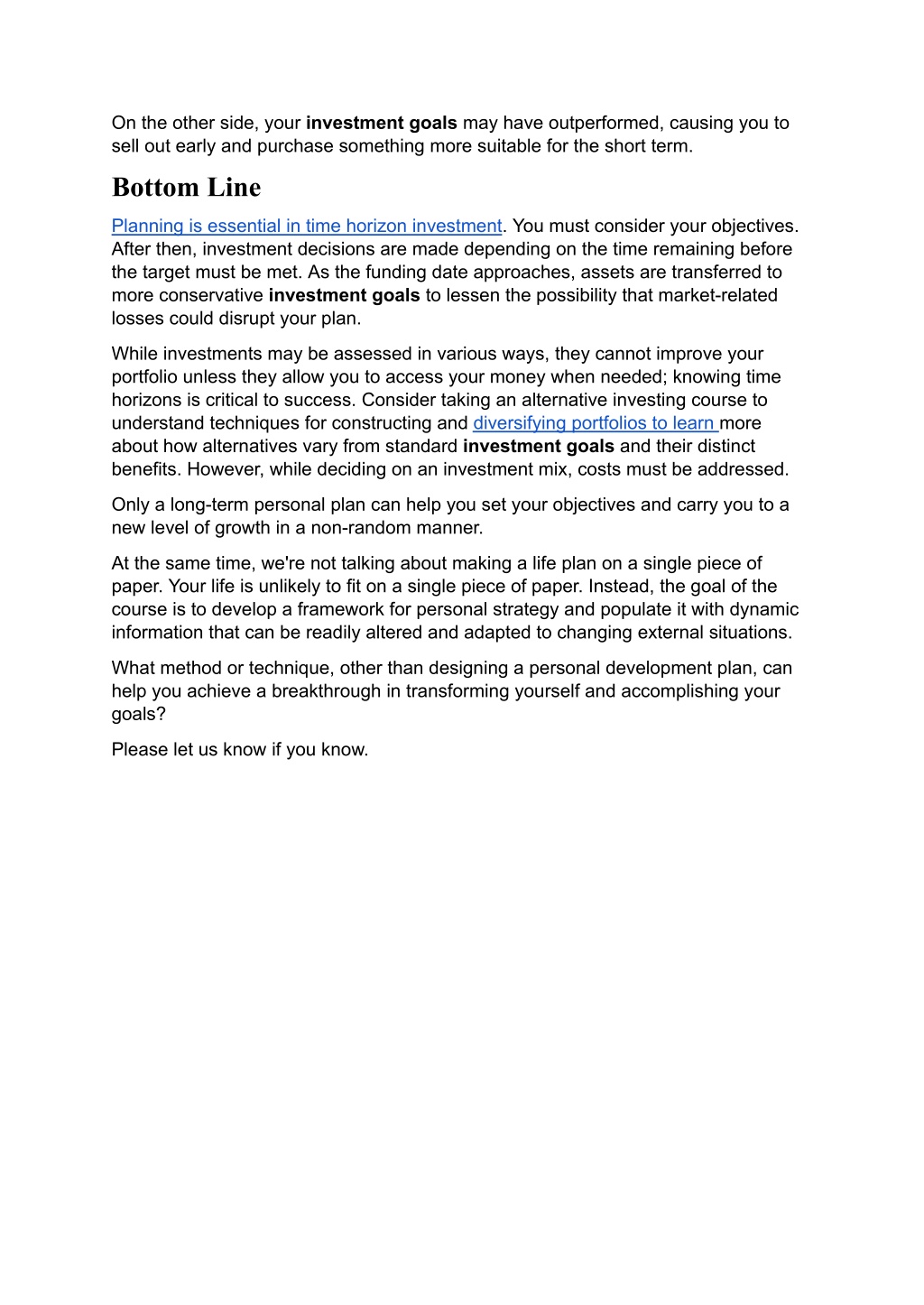 On the other side, your investment goals may have outperformed, causing you to sell out early and purchase something more suitable for the short term.

Bottom Line

Planning is essential in time horizon investment. You must consider your objectives. After then, investment decisions are made depending on the time remaining before the target must be met. As the funding date approaches, assets are transferred to more conservative investment goals to lessen the possibility that market-related losses could disrupt your plan.

While investments may be assessed in various ways, they cannot improve your portfolio unless they allow you to access your money when needed; knowing time horizons is critical to success. Consider taking an alternative investing course to understand techniques for constructing and diversifying portfolios to learn more about how alternatives vary from standard investment goals and their distinct benefits. However, while deciding on an investment mix, costs must be addressed.

Only a long-term personal plan can help you set your objectives and carry you to a new level of growth in a non-random manner.

At the same time, we're not talking about making a life plan on a single piece of paper. Your life is unlikely to fit on a single piece of paper. Instead, the goal of the course is to develop a framework for personal strategy and populate it with dynamic information that can be readily altered and adapted to changing external situations.

What method or technique, other than designing a personal development plan, can help you achieve a breakthrough in transforming yourself and accomplishing your goals?

Please let us know if you know.